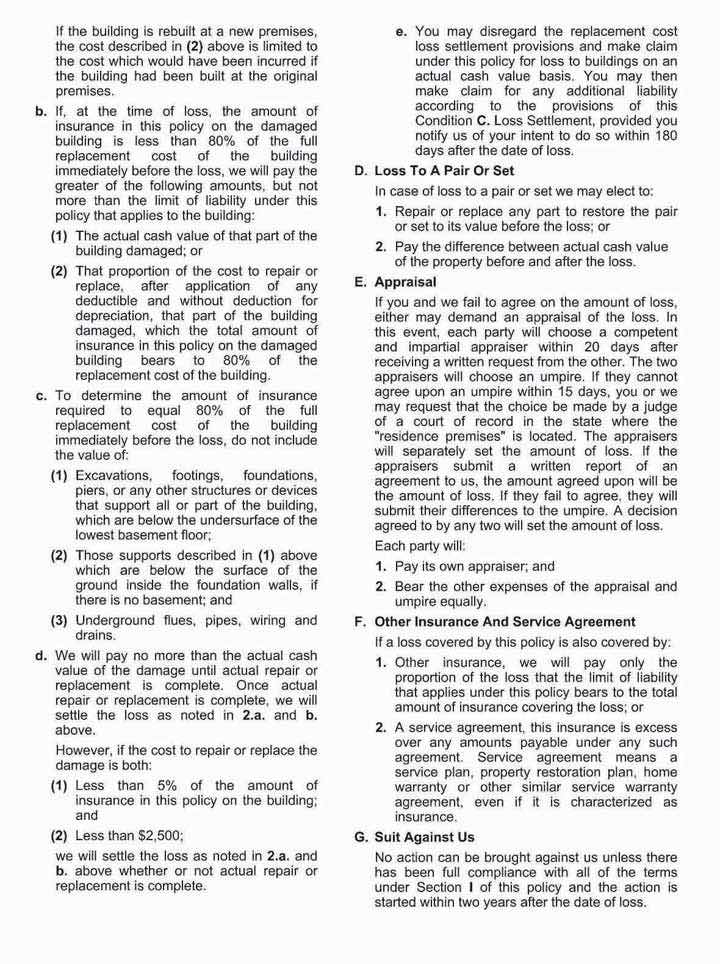 If the building is rebuilt at a new premises, the cost described in (2) above is limited to the cost which would have been incurred if the building had been built at the original premises.

b. If, at the time of loss, the amount of insurance in this policy on the damaged building is less than 80% of the full replacement cost of the building immediately before the loss, we will pay the greater of the following amounts, but not more than the limit of liability under this policy that applies to the building:

(1) The actual cash value of that part of the building damaged; or

(2) That proportion of the cost to repair or replace, after application of any deductible and without deduction for depreciation, that part of the building damaged, which the total amount of insurance in this policy on the damaged building bears to 80% of the replacement cost of the building.

c. To determine the amount of insurance required to equal 80% of the full replacement cost of the building immediately before the loss, do not include the value of:

(1) Excavations, footings, foundations, piers, or any other structures or devices that support all or part of the building, which are below the undersurface of the lowest basement floor;

(2) Those supports described in (1) above which are below the surface of the ground inside the foundation walls, if there is no basement; and

(3) Underground flues, pipes, wiring and drains.

d. We will pay no more than the actual cash value of the damage until actual repair or replacement is complete. Once actual repair or replacement is complete, we will settle the loss as noted in 2.a. and b. above.

However, if the cost to repair or replace the damage is both:

(1) Less than 5% of the amount of insurance in this policy on the building; and

(2) Less than $2,500;

we will settle the loss as noted in 2.a. and b. above whether or not actual repair or replacement is complete.

e. You may disregard the replacement cost loss settlement provisions and make claim under this policy for loss to buildings on an actual cash value basis. You may then make claim for any additional liability according to the provisions of this Condition C. Loss Settlement, provided you notify us of your intent to do so within 180 days after the date of loss.

D. Loss To A Pair Or Set

In case of loss to a pair or set we may elect to:

1. Repair or replace any part to restore the pair or set to its value before the loss; or

2. Pay the difference between actual cash value of the property before and after the loss.

E. Appraisal

If you and we fail to agree on the amount of loss, either may demand an appraisal of the loss. In this event, each party will choose a competent and impartial appraiser within 20 days after receiving a written request from the other. The two appraisers will choose an umpire. If they cannot agree upon an umpire within 15 days, you or we may request that the choice be made by a judge of a court of record in the state where the "residence premises" is located. The appraisers will separately set the amount of loss. If the appraisers submit a written report of an agreement to us, the amount agreed upon will be the amount of loss. If they fail to agree, they will submit their differences to the umpire. A decision agreed to by any two will set the amount of loss.

Each party will:

1. Pay its own appraiser; and

2. Bear the other expenses of the appraisal and umpire equally.

F. Other Insurance And Service Agreement

If a loss covered by this policy is also covered by:

1. Other insurance, we will pay only the proportion of the loss that the limit of liability that applies under this policy bears to the total amount of insurance covering the loss; or

2. A service agreement, this insurance is excess over any amounts payable under any such agreement. Service agreement means a service plan, property restoration plan, home warranty or other similar service warranty agreement, even if it is characterized as insurance.

G. Suit Against Us

No action can be brought against us unless there has been full compliance with all of the terms under Section I of this policy and the action is started within two years after the date of loss.